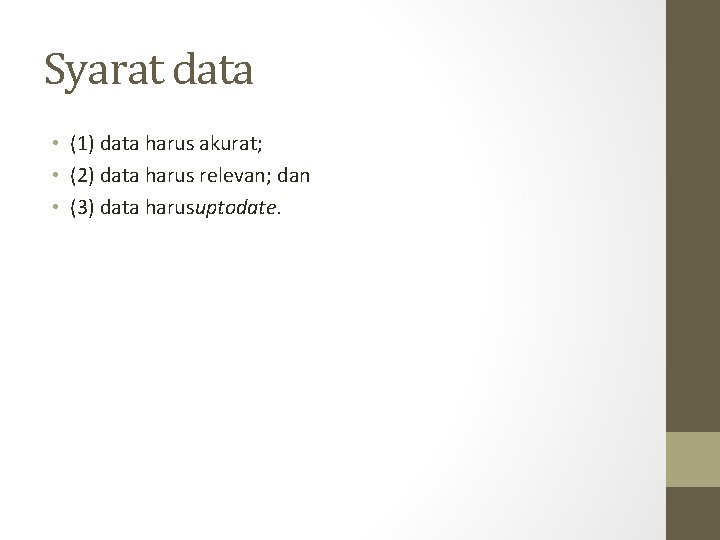 Syarat data

• (1) data harus akurat;
• (2) data harus relevan; dan
• (3) data harusuptodate.